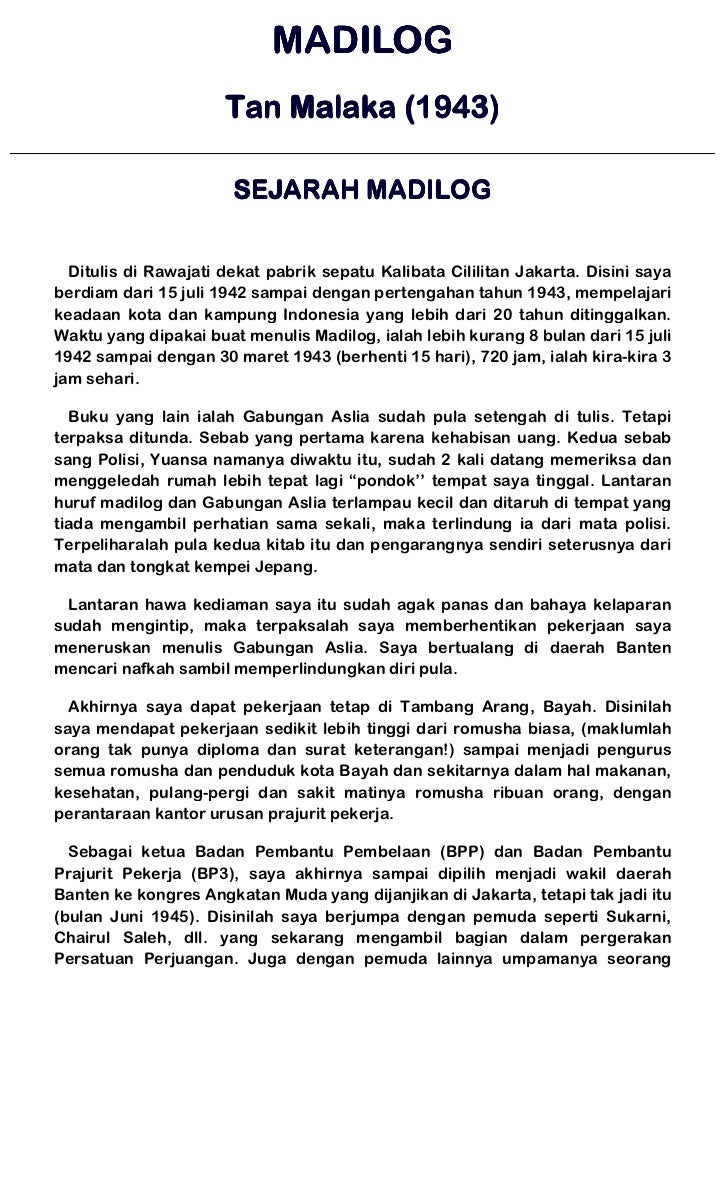 MADILOG

Tan Malaka (1943)

SEJARAH MADILOG

Ditulis di Rawajati dekat pabrik sepatu Kalibata Cililitan Jakarta. Disini saya berdiam dari 15 juli 1942 sampai dengan pertengahan tahun 1943, mempelajari keadaan kota dan kampung Indonesia yang lebih dari 20 tahun ditinggalkan. Waktu yang dipakai buat menulis Madilog, ialah lebih kurang 8 bulan dari 15 juli 1942 sampai dengan 30 maret 1943 (berhenti 15 hari), 720 jam, ialah kira-kira 3 jam sehari.

Buku yang lain ialah Gabungan Aslia sudah pula setengah di tulis. Tetapi terpaksa ditunda. Sebab yang pertama karena kehabisan uang. Kedua sebab sang Polisi, Yuansa namanya diwaktu itu, sudah 2 kali datang memeriksa dan menggeledah rumah lebih tepat lagi “pondok’’ tempat saya tinggal. Lantaran huruf madilog dan Gabungan Aslia terlampau kecil dan ditaruh di tempat yang tiada mengambil perhatian sama sekali, maka terlindung ia dari mata polisi. Terpeliharalah pula kedua kitab itu dan pengarangnya sendiri seterusnya dari mata dan tongkat kempei Jepang.

Lantaran hawa kediaman saya itu sudah agak panas dan bahaya kelaparan sudah mengintip, maka terpaksalah saya memberhentikan pekerjaan saya meneruskan menulis Gabungan Aslia. Saya bertualang di daerah Banten mencari nafkah sambil memperlindungkan diri pula.

Akhirnya saya dapat pekerjaan tetap di Tambang Arang, Bayah. Disinilah saya mendapat pekerjaan sedikit lebih tinggi dari romusha biasa, (maklumlah orang tak punya diploma dan surat keterangan!) sampai menjadi pengurus semua romusha dan penduduk kota Bayah dan sekitarnya dalam hal makanan, kesehatan, pulang-pergi dan sakit matinya romusha ribuan orang, dengan perantaraan kantor urusan prajurit pekerja.

Sebagai ketua Badan Pembantu Pembelaan (BPP) dan Badan Pembantu Prajurit Pekerja (BP3), saya akhirnya sampai dipilih menjadi wakil daerah Banten ke kongres Angkatan Muda yang dijanjikan di Jakarta, tetapi tak jadi itu (bulan Juni 1945). Disinilah saya berjumpa dengan pemuda seperti Sukarni, Chairul Saleh, dll. yang sekarang mengambil bagian dalam pergerakan Persatuan Perjuangan. Juga dengan pemuda lainnya umpamanya seorang